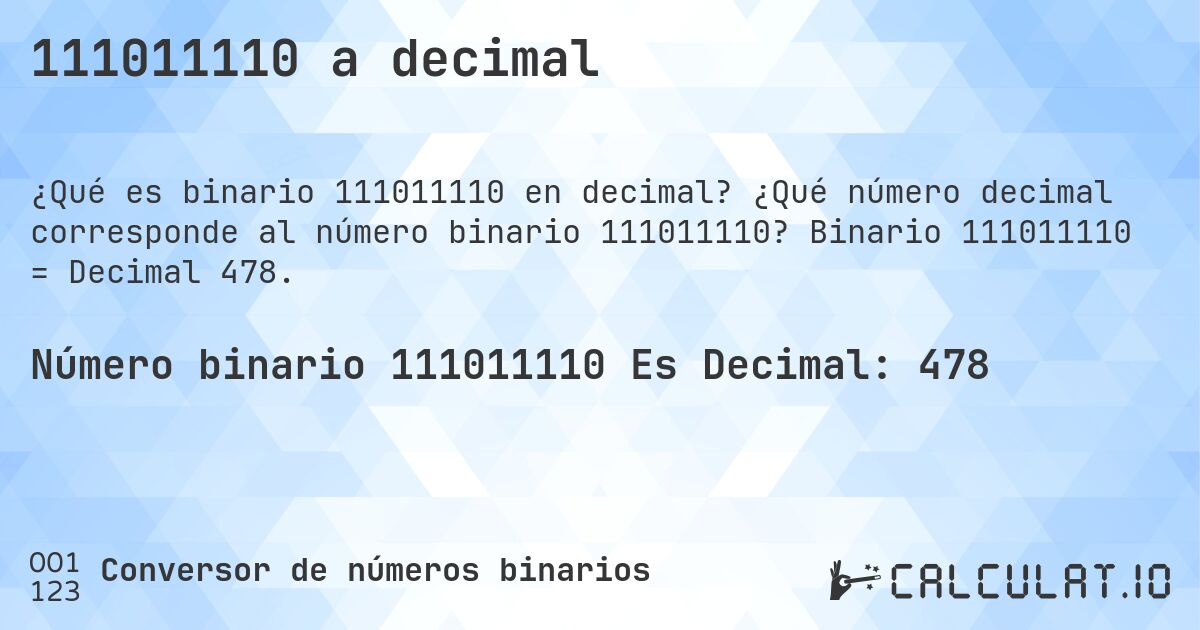 111011110 a decimal

¿Qué es binario 111011110 en decimal? ¿Qué número decimal corresponde al número binario 111011110? Binario 111011110 = Decimal 478.

Número binario 111011110 Es Decimal: 478

001
123
Conversor de números binarios

CALCULAT.IO